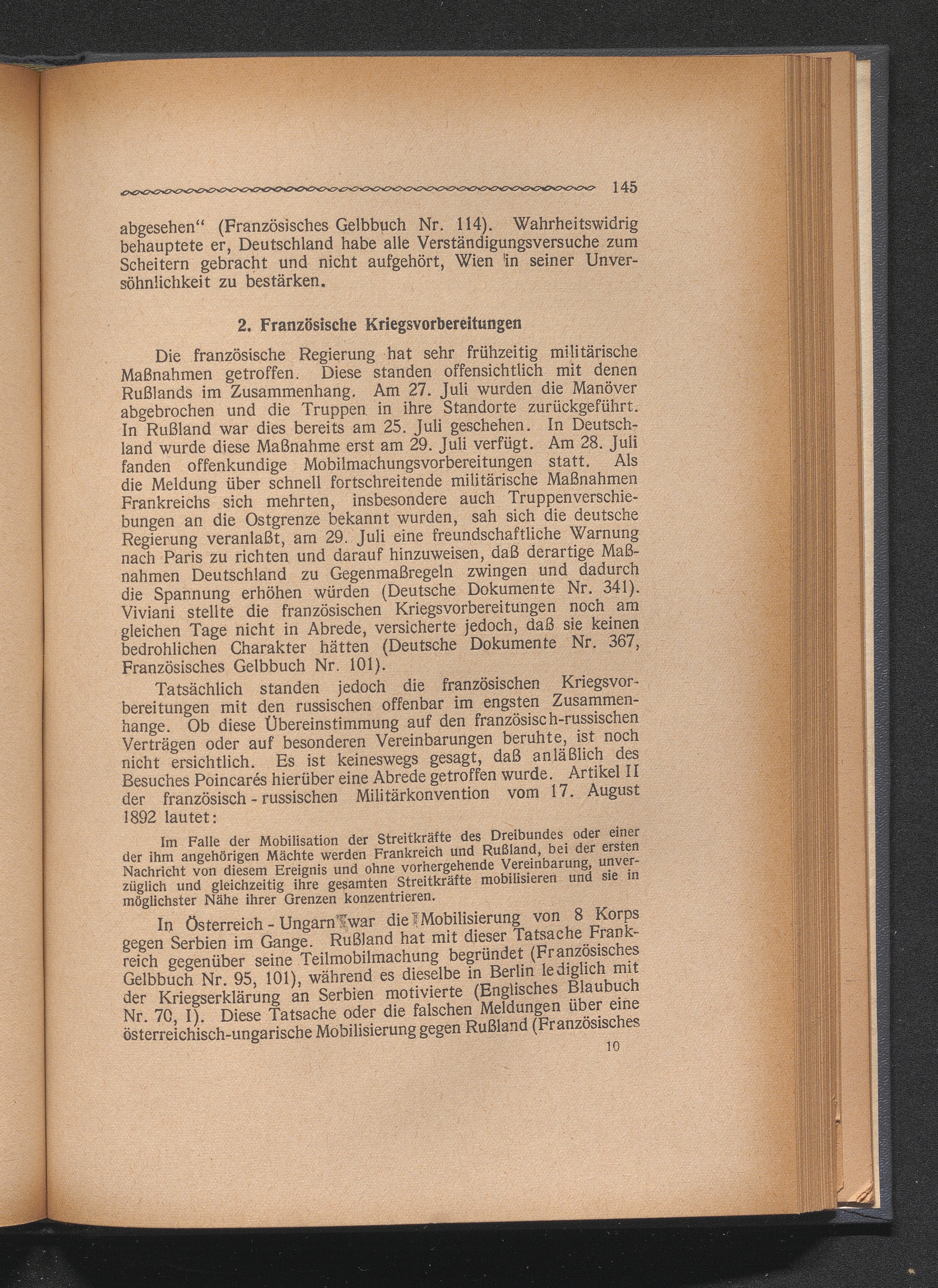 145

abgesehen“ (Französisches Gelbbuch Nr. 114). Wahrheitswidrig behauptete er, Deutschland habe alle Verständigungsversuche zum Scheitern gebracht und nicht aufgehört, Wien in seiner Unversöhnlichkeit zu bestärken.

2. Französische Kriegsvorbereitungen

Die französische Regierung hat sehr frühzeitig militärische Maßnahmen getroffen. Diese standen offensichtlich mit denen Rußlands im Zusammenhang. Am 27. Juli wurden die Manöver abgebrochen und die Truppen in ihre Standorte zurückgeführt. In Rußland war dies bereits am 25. Juli geschehen. In Deutschland wurde diese Maßnahme erst am 29. Juli verfügt. Am 28. Juli fanden offenkundige Mobilmachungsvorbereitungen statt. Als die Meldung über schnell fortschreitende militärische Maßnahmen Frankreichs sich mehrten, insbesondere auch Truppenverschiebungen an die Ostgrenze bekannt wurden, sah sich die deutsche Regierung veranlaßt, am 29. Juli eine freundschaftliche Warnung nach Paris zu richten und darauf hinzuweisen, daß derartige Maßnahmen Deutschland zu Gegenmaßregeln zwingen und dadurch die Spannung erhöhen würden (Deutsche Dokumente Nr. 341). Viviani stellte die französischen Kriegsvorbereitungen noch am gleichen Tage nicht in Abrede, versicherte jedoch, daß sie keinen bedrohlichen Charakter hätten (Deutsche Dokumente Nr. 367, Französisches Gelbbuch Nr. 101).

Tatsächlich standen jedoch die französischen Kriegsvorbereitungen mit den russischen offenbar im engsten Zusammenhange. Ob diese Übereinstimmung auf den französisch-russischen Verträgen oder auf besonderen Vereinbarungen beruhte, ist noch nicht ersichtlich. Es ist keineswegs gesagt, daß anläßlich des Besuches Poincarés hierüber eine Abrede getroffen wurde. Artikel II der französisch - russischen Militärkonvention vom 17. August 1892 lautet:

Im Falle der Mobilisation der Streitkräfte des Dreibundes oder einer der ihm angehörigen Mächte werden Frankreich und Rußland, bei der ersten Nachricht von diesem Ereignis und ohne vorhergehende Vereinbarung, unverzüglich und gleichzeitig ihre gesamten Streitkräfte mobilisieren und sie in möglichster Nähe ihrer Grenzen konzentrieren.

In Österreich - Ungarn war die Mobilisierung von 8 Korps gegen Serbien im Gange. Rußland hat mit dieser Tatsache Frankreich gegenüber seine Teilmobilmachung begründet (Französisches Gelbbuch Nr. 95, 101), während es dieselbe in Berlin lediglich mit der Kriegserklärung an Serbien motivierte (Englisches Blaubuch Nr. 70, I). Diese Tatsache oder die falschen Meldungen über eine österreichisch-ungarische Mobilisierung gegen Rußland (Französisches

10